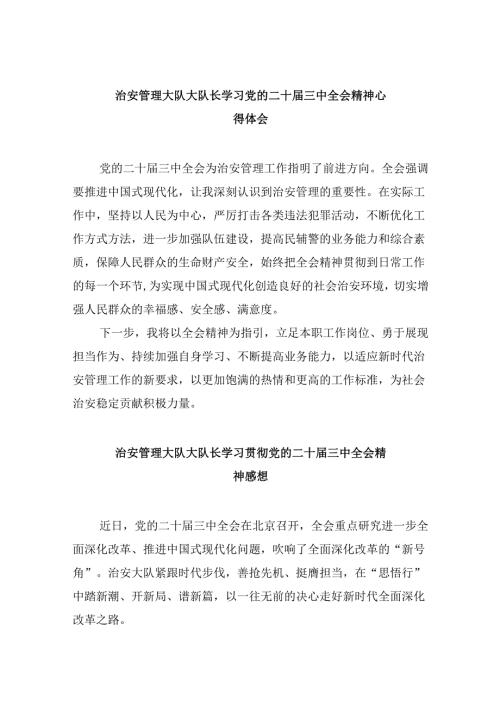 治安管理大队大队长学习党的二十届三中全会精神心得体会

党的二十届三中全会为治安管理工作指明了前进方向。全会强调要推进中国式现代化，让我深刻认识到治安管理的重要性。在实际工作中，坚持以人民为中心，严厉打击各类违法犯罪活动，不断优化工作方式方法，进一步加强队伍建设，提高民辅警的业务能力和综合素质，保障人民群众的生命财产安全，始终把全会精神贯彻到日常工作的每一个环节，为实现中国式现代化创造良好的社会治安环境，切实增强人民群众的幸福感、安全感、满意度。

下一步，我将以全会精神为指引，立足本职工作岗位、勇于展现担当作为、持续加强自身学习、不断提高业务能力，以适应新时代治安管理工作的新要求，以更加饱满的热情和更高的工作标准，为社会治安稳定贡献积极力量。

治安管理大队大队长学习贯彻党的二十届三中全会精神感想

近日，党的二十届三中全会在北京召开，全会重点研究进一步全面深化改革、推进中国式现代化问题，吹响了全面深化改革的“新号角”。治安大队紧跟时代步伐，善抢先机、挺膺担当，在“思悟行”中踏新潮、开新局、谱新篇，以一往无前的决心走好新时代全面深化改革之路。